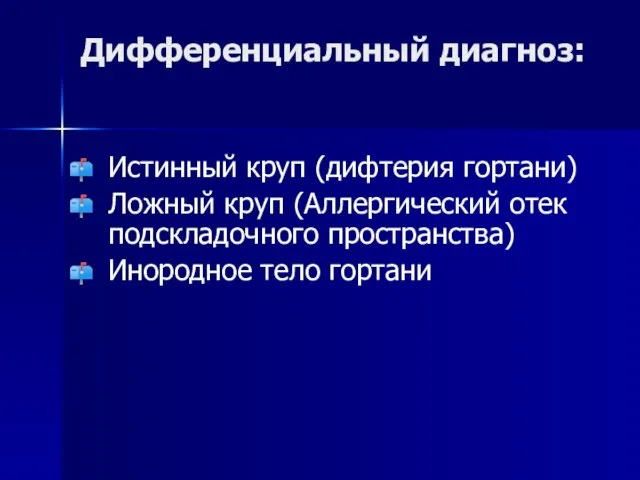 Дифференциальный диагноз:

Истинный круп (дифтерия гортани)
Ложный круп (Аллергический отек подскладочного пространства)
Инородное тело гортани